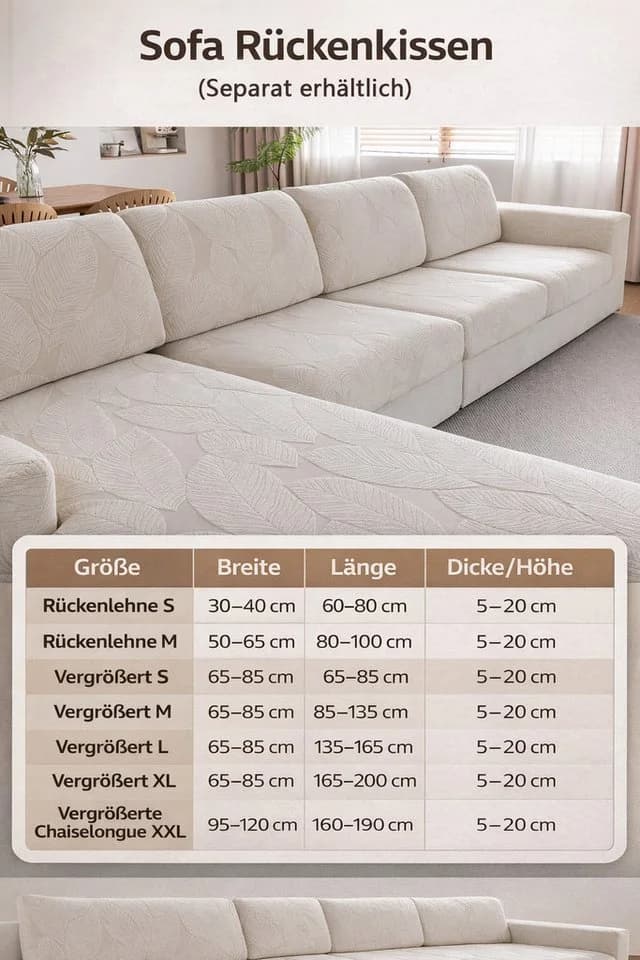 Sofa Rückenkissen
(Separat erhältlich)

| Größe | Breite | Länge | Dicke/Höhe |
|---|---|---|---|
| Rückenlehne S | 30–40 cm | 60–80 cm | 5–20 cm |
| Rückenlehne M | 50–65 cm | 80–100 cm | 5–20 cm |
| Vergrößert S | 65–85 cm | 65–85 cm | 5–20 cm |
| Vergrößert M | 65–85 cm | 85–135 cm | 5–20 cm |
| Vergrößert L | 65–85 cm | 135–165 cm | 5–20 cm |
| Vergrößert XL | 65–85 cm | 165–200 cm | 5–20 cm |
| Vergrößerte Chaiselongue XXL | 95–120 cm | 160–190 cm | 5–20 cm |